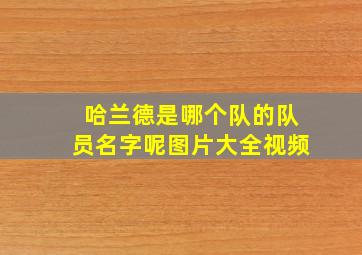 哈兰德是哪个队的队员名字呢图片大全视频